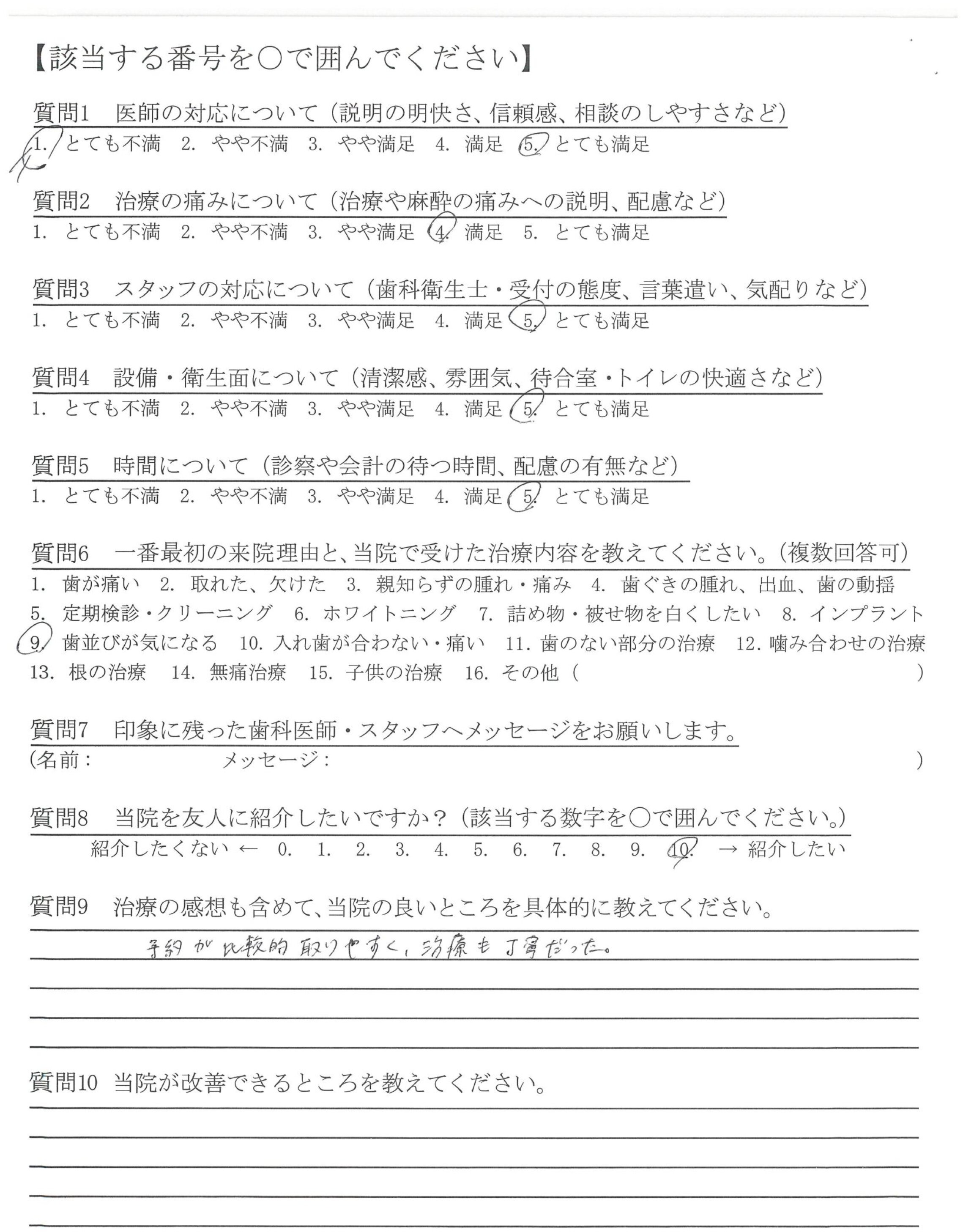 【該当する番号を○で囲んでください】

質問1　医師の対応について（説明の明快さ、信頼感、相談のしやすさなど）
1. とても不満　2. やや不満　3. やや満足　4. 満足　5. とても満足

質問2　治療の痛みについて（治療や麻酔の痛みへの説明、配慮など）
1. とても不満　2. やや不満　3. やや満足　4. 満足　5. とても満足

質問3　スタッフの対応について（歯科衛生士・受付の態度、言葉遣い、気配りなど）
1. とても不満　2. やや不満　3. やや満足　4. 満足　5. とても満足

質問4　設備・衛生面について（清潔感、雰囲気、待合室・トイレの快適さなど）
1. とても不満　2. やや不満　3. やや満足　4. 満足　5. とても満足

質問5　時間について（診察や会計の待つ時間、配慮の有無など）
1. とても不満　2. やや不満　3. やや満足　4. 満足　5. とても満足

質問6　一番最初の来院理由と、当院で受けた治療内容を教えてください。（複数回答可）
1. 歯が痛い　2. 取れた、欠けた　3. 親知らずの腫れ・痛み　4. 歯ぐきの腫れ、出血、歯の動揺　5. 定期検診・クリーニング　6. ホワイトニング　7. 詰め物・被せ物を白くしたい　8. インプラント　9. 歯並びが気になる　10. 入れ歯が合わない・痛い　11. 歯のない部分の治療　12. 噛み合わせの治療　13. 根の治療　14. 無痛治療　15. 子供の治療　16. その他（　　）

質問7　印象に残った歯科医師・スタッフへメッセージをお願いします。
（名前：　　メッセージ：　　）

質問8　当院を友人に紹介したいですか？（該当する数字を○で囲んでください。）
紹介したくない ← 0. 1. 2. 3. 4. 5. 6. 7. 8. 9. 10. → 紹介したい

質問9　治療の感想も含めて、当院の良いところを具体的に教えてください。
予約が比較的取りやすく、治療も丁寧だった。

質問10 当院が改善できるところを教えてください。